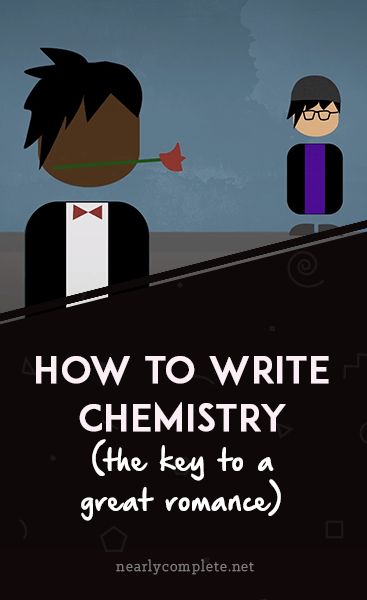 HOW TO WRITE CHEMISTRY
(the key to a great romance)

nearlycomplete.net